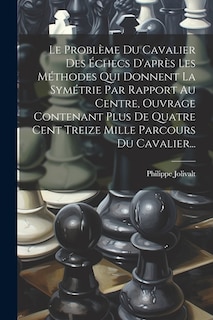 Le Problème Du Cavalier Des Échecs D'après Les Méthodes Qui Donnent La Symétrie Par Rapport Au Centre, Ouvrage Contenant Plus De Quatre Cent Treize Mille Parcours Du Cavalier...

Philippe Jolivalt